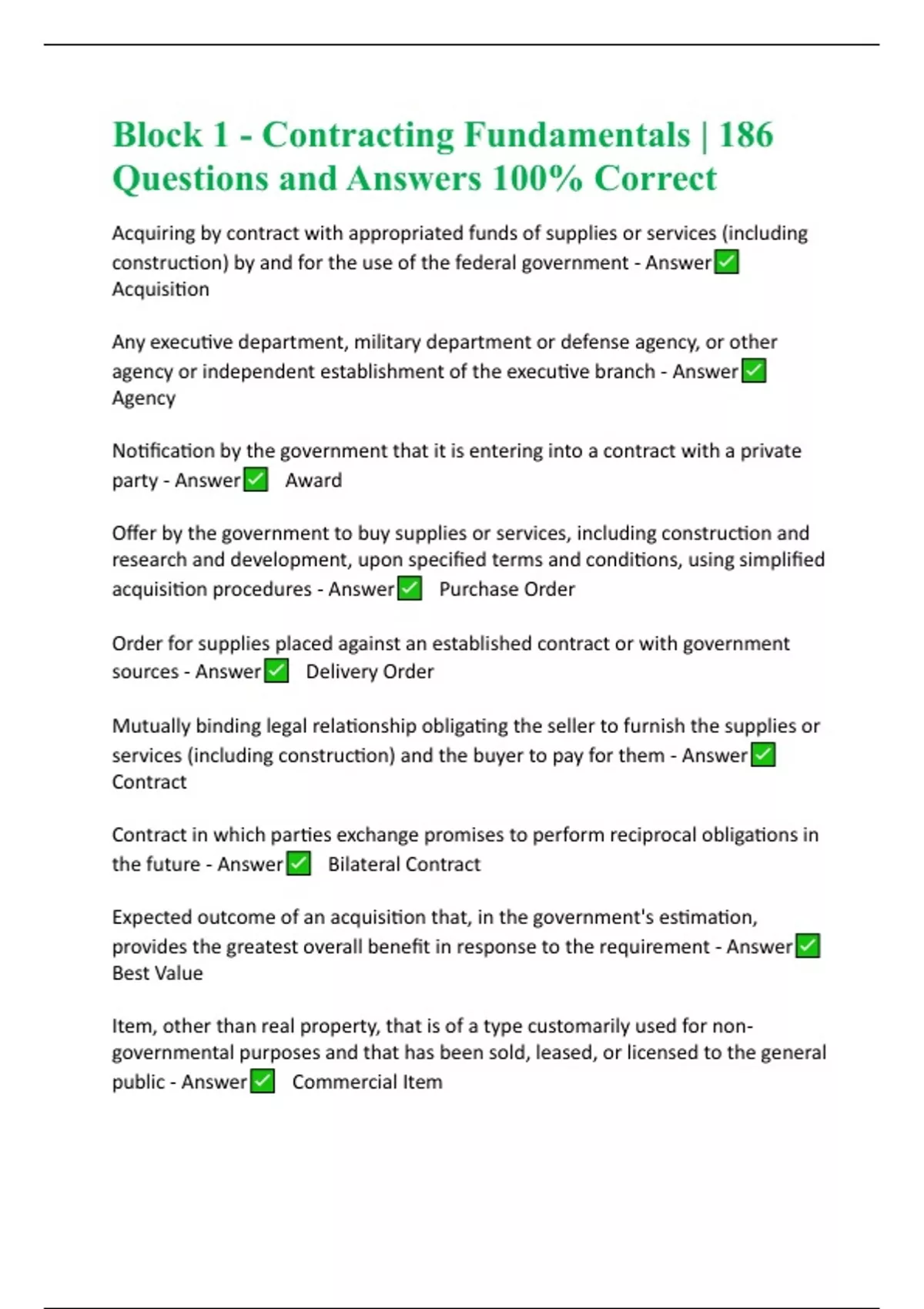 Block 1 - Contracting Fundamentals | 186 Questions and Answers 100% Correct

Acquiring by contract with appropriated funds of supplies or services (including construction) by and for the use of the federal government - Answer✅ Acquisition

Any executive department, military department or defense agency, or other agency or independent establishment of the executive branch - Answer✅ Agency

Notification by the government that it is entering into a contract with a private party - Answer✅ Award

Offer by the government to buy supplies or services, including construction and research and development, upon specified terms and conditions, using simplified acquisition procedures - Answer✅ Purchase Order

Order for supplies placed against an established contract or with government sources - Answer✅ Delivery Order

Mutually binding legal relationship obligating the seller to furnish the supplies or services (including construction) and the buyer to pay for them - Answer✅ Contract

Contract in which parties exchange promises to perform reciprocal obligations in the future - Answer✅ Bilateral Contract

Expected outcome of an acquisition that, in the government's estimation, provides the greatest overall benefit in response to the requirement - Answer✅ Best Value

Item, other than real property, that is of a type customarily used for non-governmental purposes and that has been sold, leased, or licensed to the general public - Answer✅ Commercial Item